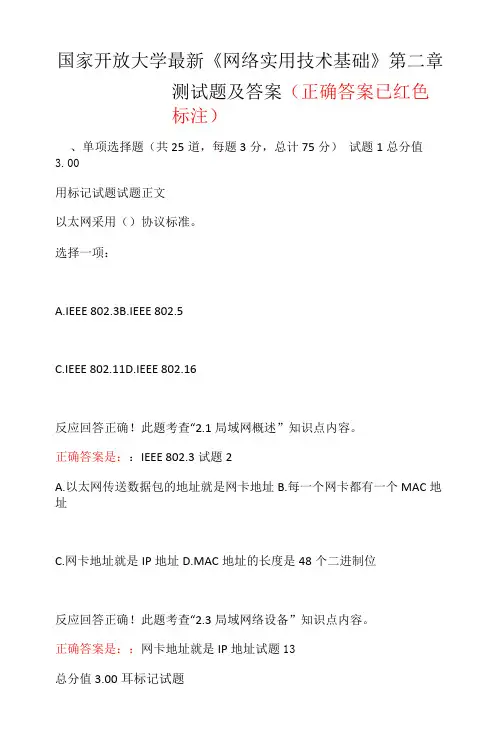 国家开放大学最新《网络实用技术基础》第二章测试题及答案（正确答案已红色标注）

、单项选择题（共 25 道，每题 3 分，总计 75 分） 试题 1 总分值 3. 00

用标记试题试题正文

以太网采用（）协议标准。

选择一项：

A.IEEE 802.3B.IEEE 802.5

C.IEEE 802.11D.IEEE 802.16

反应回答正确！此题考查“2.1 局域网概述”知识点内容。

正确答案是：：IEEE 802.3 试题 2

A.以太网传送数据包的地址就是网卡地址 B.每一个网卡都有一个 MAC 地址

C.网卡地址就是 IP 地址 D.MAC 地址的长度是 48 个二进制位

反应回答正确！此题考查“2.3 局域网络设备”知识点内容。

正确答案是：：网卡地址就是 IP 地址试题 13

总分值 3.00 耳标记试题